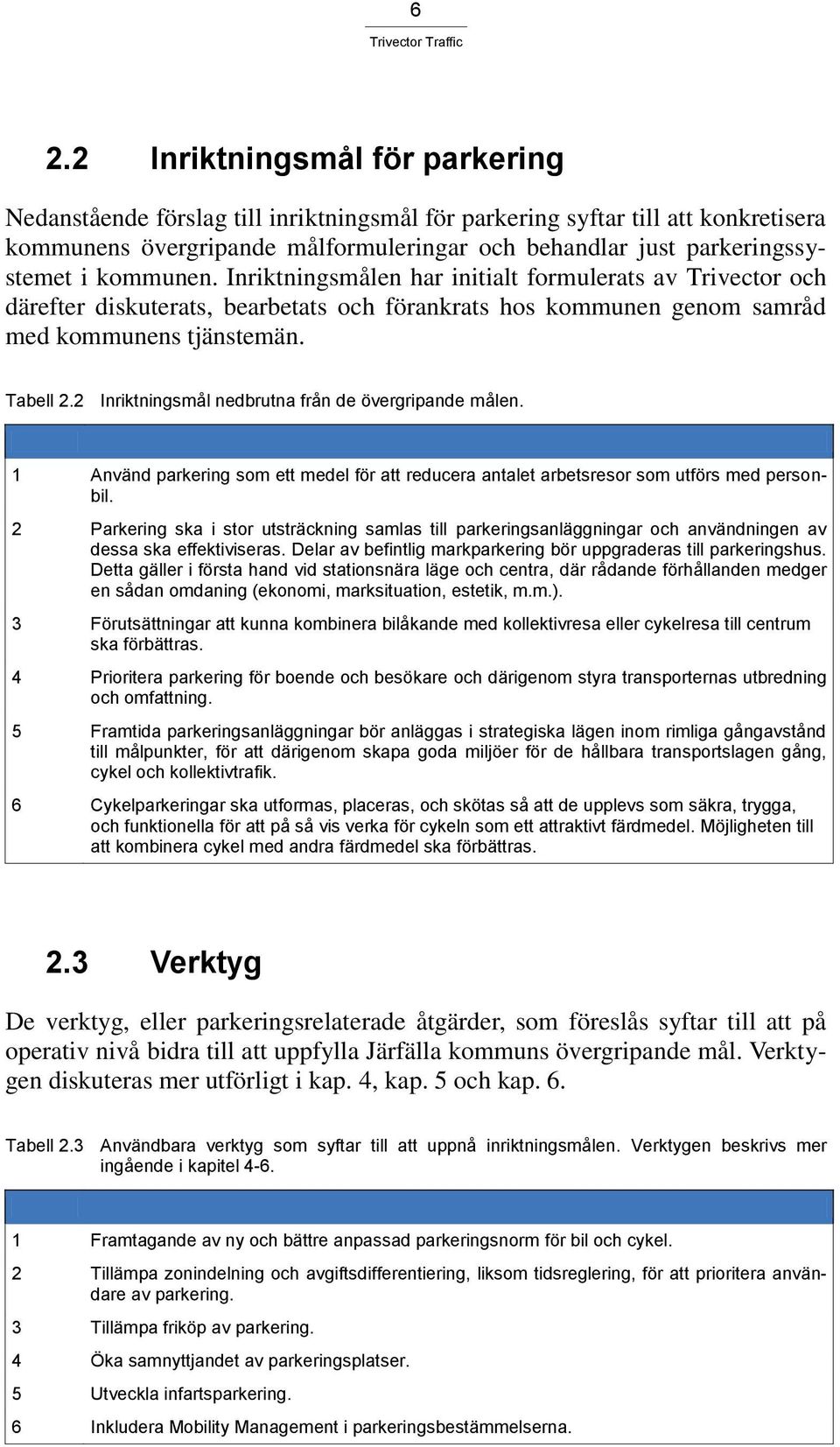 6
Trivector Traffic

2.2 Inriktningsmål för parkering

Nedanstående förslag till inriktningsmål för parkering syftar till att konkretisera kommunens övergripande målformuleringar och behandlar just parkeringssystemet i kommunen. Inriktningsmålen har initialt formulerats av Trivector och därefter diskuterats, bearbetats och förankrats hos kommunen genom samråd med kommunens tjänstemän.

Tabell 2.2 Inriktningsmål nedbrutna från de övergripande målen.

| | |
|---|---|
| 1 | Använd parkering som ett medel för att reducera antalet arbetsresor som utförs med personbil. |
| 2 | Parkering ska i stor utsträckning samlas till parkeringsanläggningar och användningen av dessa ska effektiviseras. Delar av befintlig markparkering bör uppgraderas till parkeringshus. Detta gäller i första hand vid stationsnära läge och centra, där rådande förhållanden medger en sådan omdaning (ekonomi, marksituation, estetik, m.m.). |
| 3 | Förutsättningar att kunna kombinera bilåkande med kollektivresa eller cykelresa till centrum ska förbättras. |
| 4 | Prioritera parkering för boende och besökare och därigenom styra transporternas utbredning och omfattning. |
| 5 | Framtida parkeringsanläggningar bör anläggas i strategiska lägen inom rimliga gångavstånd till målpunkter, för att därigenom skapa goda miljöer för de hållbara transportslagen gång, cykel och kollektivtrafik. |
| 6 | Cykelparkeringar ska utformas, placeras, och skötas så att de upplevs som säkra, trygga, och funktionella för att på så vis verka för cykeln som ett attraktivt färdmedel. Möjligheten till att kombinera cykel med andra färdmedel ska förbättras. |

2.3 Verktyg

De verktyg, eller parkeringsrelaterade åtgärder, som föreslås syftar till att på operativ nivå bidra till att uppfylla Järfälla kommuns övergripande mål. Verktygen diskuteras mer utförligt i kap. 4, kap. 5 och kap. 6.

Tabell 2.3 Användbara verktyg som syftar till att uppnå inriktningsmålen. Verktygen beskrivs mer ingående i kapitel 4-6.

| | |
|---|---|
| 1 | Framtagande av ny och bättre anpassad parkeringsnorm för bil och cykel. |
| 2 | Tillämpa zonindelning och avgiftsdifferentiering, liksom tidsreglering, för att prioritera användare av parkering. |
| 3 | Tillämpa friköp av parkering. |
| 4 | Öka samnyttjandet av parkeringsplatser. |
| 5 | Utveckla infartsparkering. |
| 6 | Inkludera Mobility Management i parkeringsbestämmelserna. |